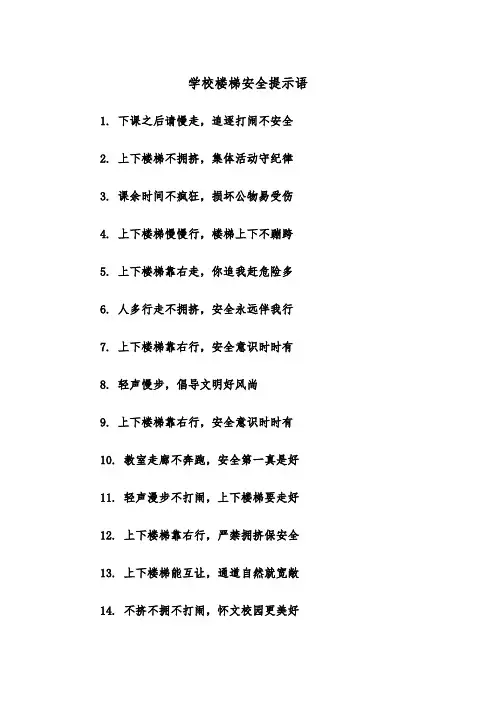 学校楼梯安全提示语

1. 下课之后请慢走，追逐打闹不安全

2. 上下楼梯不拥挤，集体活动守纪律

3. 课余时间不疯狂，损坏公物易受伤

4. 上下楼梯慢慢行，楼梯上下不蹦跨

5. 上下楼梯靠右走，你追我赶危险多

6. 人多行走不拥挤，安全永远伴我行

7. 上下楼梯靠右行，安全意识时时有

8. 轻声慢步，倡导文明好风尚

9. 上下楼梯靠右行，安全意识时时有

10. 教室走廊不奔跑，安全第一真是好

11. 轻声漫步不打闹，上下楼梯要走好

12. 上下楼梯靠右行，严禁拥挤保安全

13. 上下楼梯能互让，通道自然就宽敞

14. 不挤不拥不打闹，怀文校园更美好